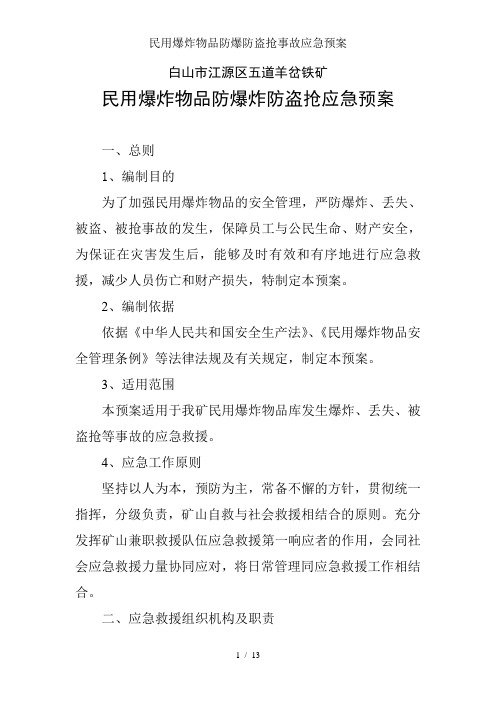 民用爆炸物品防爆防盗抢事故应急预案

白山市江源区五道羊岔铁矿

民用爆炸物品防爆炸防盗抢应急预案

一、总则

1、编制目的

为了加强民用爆炸物品的安全管理，严防爆炸、丢失、被盗、被抢事故的发生，保障员工与公民生命、财产安全，为保证在灾害发生后，能够及时有效和有序地进行应急救援，减少人员伤亡和财产损失，特制定本预案。

2、编制依据

依据《中华人民共和国安全生产法》、《民用爆炸物品安全管理条例》等法律法规及有关规定，制定本预案。

3、适用范围

本预案适用于我矿民用爆炸物品库发生爆炸、丢失、被盗抢等事故的应急救援。

4、应急工作原则

坚持以人为本，预防为主，常备不懈的方针，贯彻统一指挥，分级负责，矿山自救与社会救援相结合的原则。充分发挥矿山兼职救援队伍应急救援第一响应者的作用，会同社会应急救援力量协同应对，将日常管理同应急救援工作相结合。

二、应急救援组织机构及职责

1 / 13